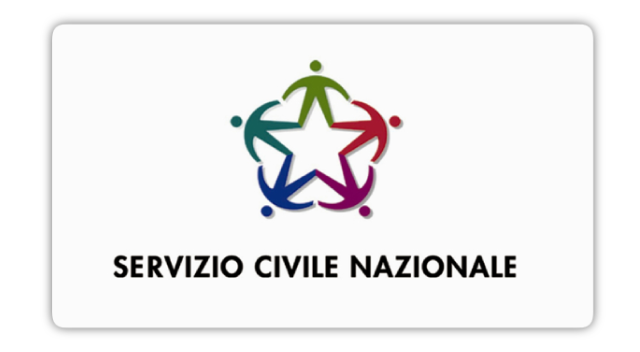 SERVIZIO CIVILE NAZIONALE